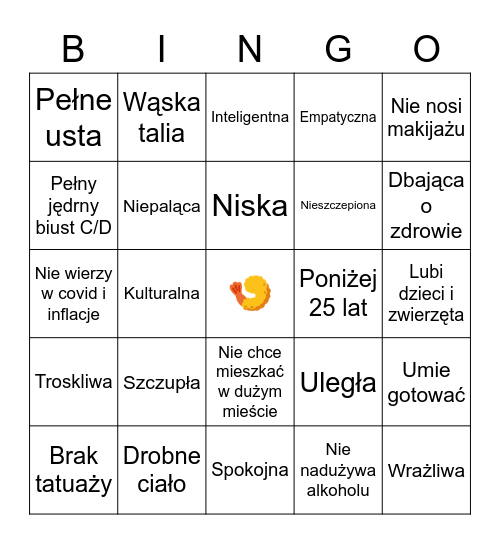 | B | I | N | G | O |
|---|---|---|---|---|
| Pełne usta | Wąska talia | Inteligentna | Empatyczna | Nie nosi makijażu |
| Pełny jędrny biust C/D | Niepaląca | Niska | Nieszczepiona | Dbająca o zdrowie |
| Nie wierzy w covid i inflacje | Kulturalna | 🍤 | Poniżej 25 lat | Lubi dzieci i zwierzęta |
| Troskliwa | Szczupła | Nie chce mieszkać w dużym mieście | Uległa | Umie gotować |
| Brak tatuaży | Drobne ciało | Spokojna | Nie nadużywa alkoholu | Wrażliwa |